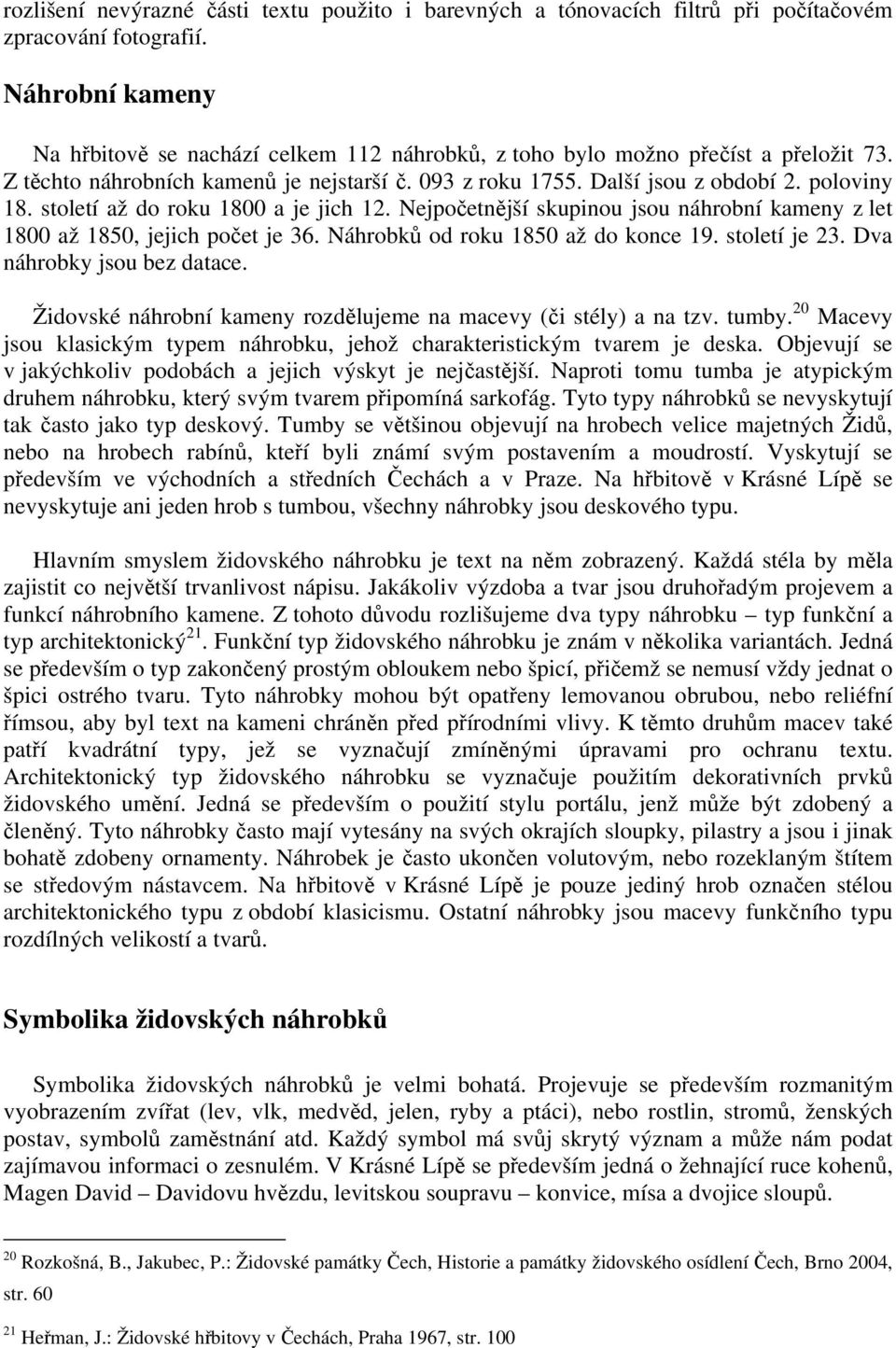 rozlišení nevýrazné části textu použito i barevných a tónovacích filtrů při počítačovém zpracování fotografií.

Náhrobní kameny

Na hřbitově se nachází celkem 112 náhrobků, z toho bylo možno přečíst a přeložit 73. Z těchto náhrobních kamenů je nejstarší č. 093 z roku 1755. Další jsou z období 2. poloviny 18. století až do roku 1800 a je jich 12. Nejpočetnější skupinou jsou náhrobní kameny z let 1800 až 1850, jejich počet je 36. Náhrobků od roku 1850 až do konce 19. století je 23. Dva náhrobky jsou bez datace.

Židovské náhrobní kameny rozdělujeme na macevy (či stély) a na tzv. tumby.$^{20}$ Macevy jsou klasickým typem náhrobku, jehož charakteristickým tvarem je deska. Objevují se v jakýchkoliv podobách a jejich výskyt je nejčastější. Naproti tomu tumba je atypickým druhem náhrobku, který svým tvarem připomíná sarkofág. Tyto typy náhrobků se nevyskytují tak často jako typ deskový. Tumby se většinou objevují na hrobech velice majetných Židů, nebo na hrobech rabínů, kteří byli známí svým postavením a moudrostí. Vyskytují se především ve východních a středních Čechách a v Praze. Na hřbitově v Krásné Lípě se nevyskytuje ani jeden hrob s tumbou, všechny náhrobky jsou deskového typu.

Hlavním smyslem židovského náhrobku je text na něm zobrazený. Každá stéla by měla zajistit co největší trvanlivost nápisu. Jakákoliv výzdoba a tvar jsou druhořadým projevem a funkcí náhrobního kamene. Z tohoto důvodu rozlišujeme dva typy náhrobku – typ funkční a typ architektonický$^{21}$. Funkční typ židovského náhrobku je znám v několika variantách. Jedná se především o typ zakončený prostým obloukem nebo špicí, přičemž se nemusí vždy jednat o špici ostrého tvaru. Tyto náhrobky mohou být opatřeny lemovanou obrubou, nebo reliéfní římsou, aby byl text na kameni chráněn před přírodními vlivy. K těmto druhům macev také patří kvadrátní typy, jež se vyznačují zmíněnými úpravami pro ochranu textu. Architektonický typ židovského náhrobku se vyznačuje použitím dekorativních prvků židovského umění. Jedná se především o použití stylu portálu, jenž může být zdobený a členěný. Tyto náhrobky často mají vytesány na svých okrajích sloupky, pilastry a jsou i jinak bohatě zdobeny ornamenty. Náhrobek je často ukončen volutovým, nebo rozeklaným štítem se středovým nástavcem. Na hřbitově v Krásné Lípě je pouze jediný hrob označen stélou architektonického typu z období klasicismu. Ostatní náhrobky jsou macevy funkčního typu rozdílných velikostí a tvarů.

Symbolika židovských náhrobků

Symbolika židovských náhrobků je velmi bohatá. Projevuje se především rozmanitým vyobrazením zvířat (lev, vlk, medvěd, jelen, ryby a ptáci), nebo rostlin, stromů, ženských postav, symbolů zaměstnání atd. Každý symbol má svůj skrytý význam a může nám podat zajímavou informaci o zesnulém. V Krásné Lípě se především jedná o žehnající ruce kohenů, Magen David – Davidovu hvězdu, levitskou soupravu – konvice, mísa a dvojice sloupů.

$^{20}$ Rozkošná, B., Jakubec, P.: Židovské památky Čech, Historie a památky židovského osídlení Čech, Brno 2004, str. 60

$^{21}$ Heřman, J.: Židovské hřbitovy v Čechách, Praha 1967, str. 100